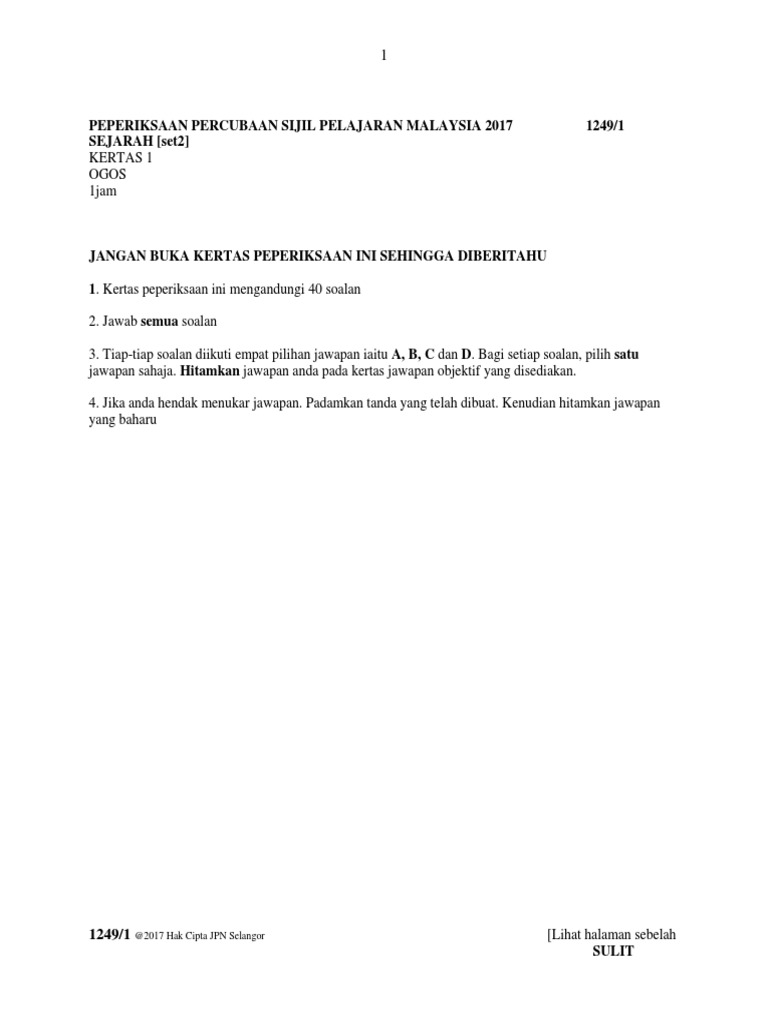 1

PEPERIKSAAN PERCUBAAN SIJIL PELAJARAN MALAYSIA 2017 1249/1
SEJARAH [set2]
KERTAS 1
OGOS
1jam

JANGAN BUKA KERTAS PEPERIKSAAN INI SEHINGGA DIBERITAHU

1. Kertas peperiksaan ini mengandungi 40 soalan

2. Jawab semua soalan

3. Tiap-tiap soalan diikuti empat pilihan jawapan iaitu A, B, C dan D. Bagi setiap soalan, pilih satu jawapan sahaja. Hitamkan jawapan anda pada kertas jawapan objektif yang disediakan.

4. Jika anda hendak menukar jawapan. Padamkan tanda yang telah dibuat. Kenudian hitamkan jawapan yang baharu

1249/1 @2017 Hak Cipta JPN Selangor

[Lihat halaman sebelah
SULIT